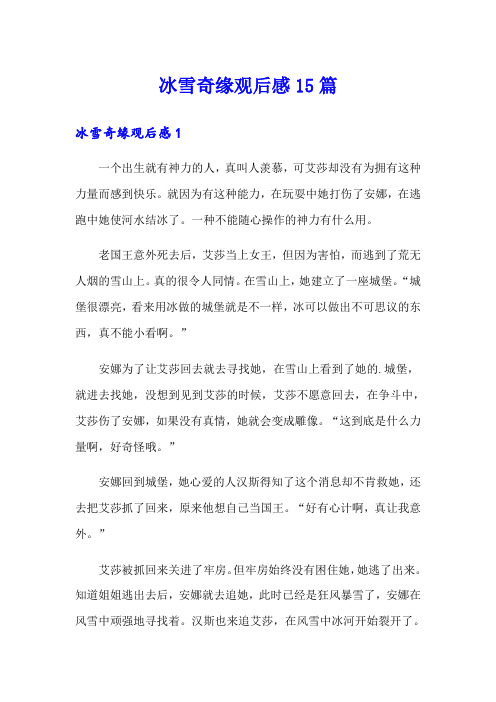 冰雪奇缘观后感15篇

冰雪奇缘观后感1

一个出生就有神力的人，真叫人羡慕，可艾莎却没有为拥有这种力量而感到快乐。就因为有这种能力，在玩耍中她打伤了安娜，在逃跑中她使河水结冰了。一种不能随心操作的神力有什么用。

老国王意外死去后，艾莎当上女王，但因为害怕，而逃到了荒无人烟的雪山上。真的很令人同情。在雪山上，她建立了一座城堡。“城堡很漂亮，看来用冰做的城堡就是不一样，冰可以做出不可思议的东西，真不能小看啊。”

安娜为了让艾莎回去就去寻找她，在雪山上看到了她的.城堡，就进去找她，没想到见到艾莎的时候，艾莎不愿意回去，在争斗中，艾莎伤了安娜，如果没有真情，她就会变成雕像。“这到底是什么力量啊，好奇怪哦。”

安娜回到城堡，她心爱的人汉斯得知了这个消息却不肯救她，还去把艾莎抓了回来，原来他想自己当国王。“好有心计啊，真让我意外。”

艾莎被抓回来关进了牢房。但牢房始终没有困住她，她逃了出来。知道姐姐逃出去后，安娜就去追她，此时已经是狂风暴雪了，安娜在风雪中顽强地寻找着。汉斯也来追艾莎，在风雪中冰河开始裂开了。